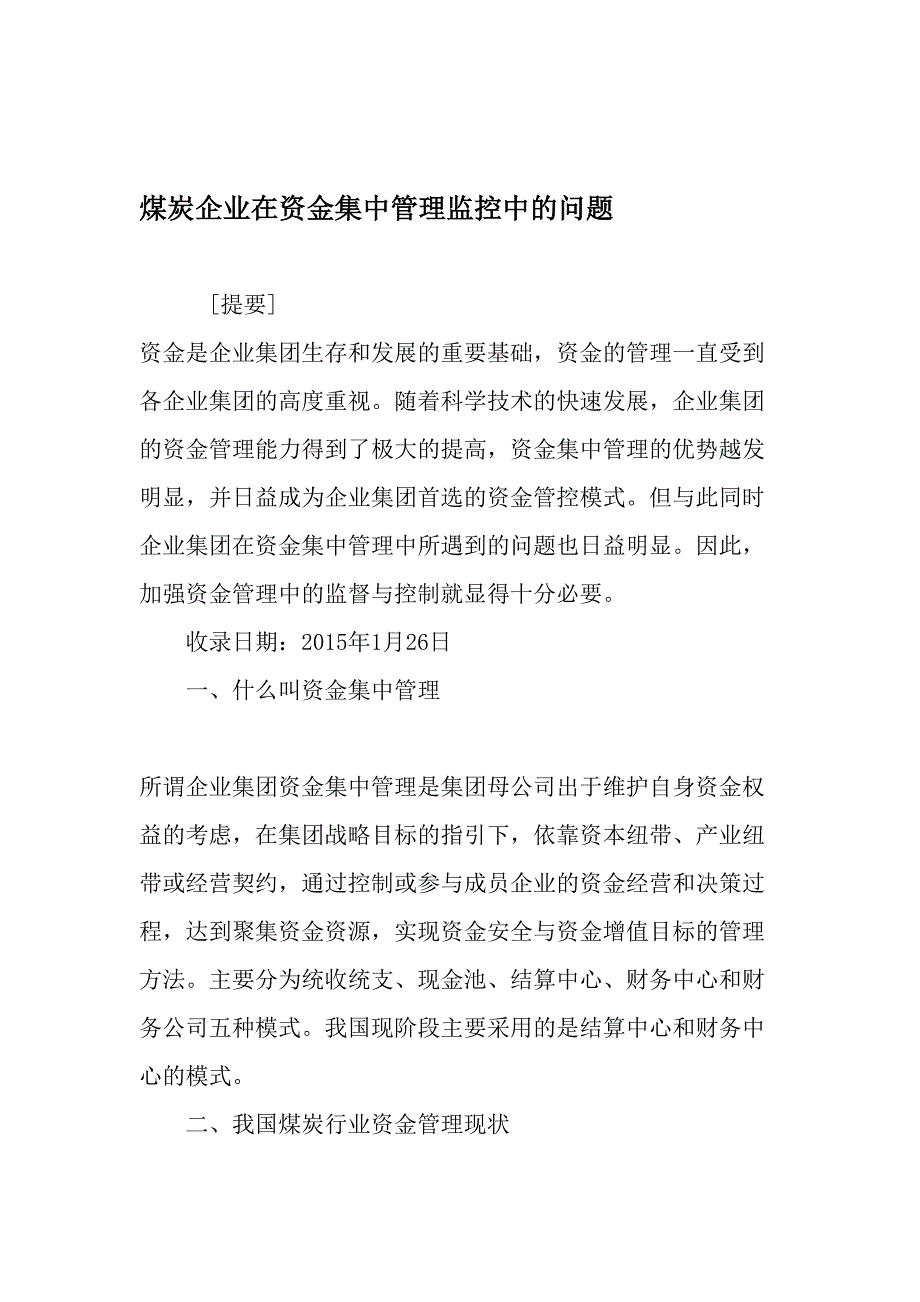 煤炭企业在资金集中管理监控中的问题

［提要］

资金是企业集团生存和发展的重要基础，资金的管理一直受到各企业集团的高度重视。随着科学技术的快速发展，企业集团的资金管理能力得到了极大的提高，资金集中管理的优势越发明显，并日益成为企业集团首选的资金管控模式。但与此同时企业集团在资金集中管理中所遇到的问题也日益明显。因此，加强资金管理中的监督与控制就显得十分必要。

收录日期：2015年1月26日

一、什么叫资金集中管理

所谓企业集团资金集中管理是集团母公司出于维护自身资金权益的考虑，在集团战略目标的指引下，依靠资本纽带、产业纽带或经营契约，通过控制或参与成员企业的资金经营和决策过程，达到聚集资金资源，实现资金安全与资金增值目标的管理方法。主要分为统收统支、现金池、结算中心、财务中心和财务公司五种模式。我国现阶段主要采用的是结算中心和财务中心的模式。

二、我国煤炭行业资金管理现状